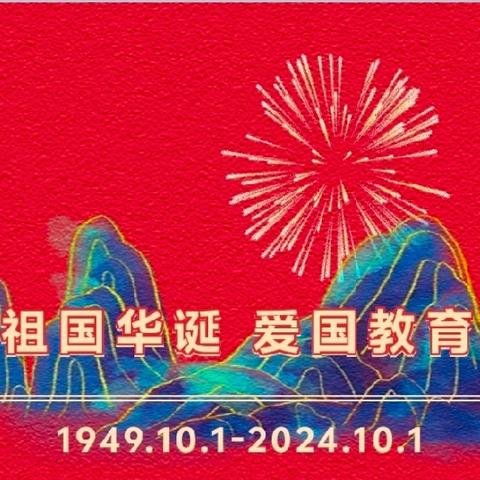 祖国华诞 爱国教育

1949.10.1-2024.10.1